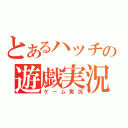 とあるハッチの
遊戯実況
ゲーム実況